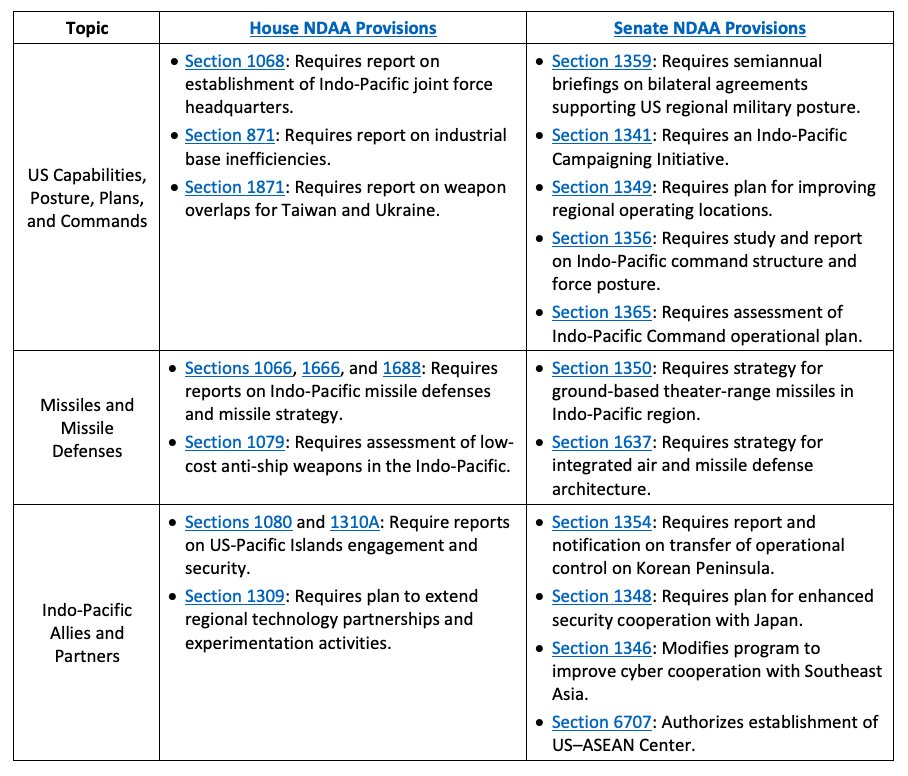 | Topic | House NDAA Provisions | Senate NDAA Provisions |
|---|---|---|
| US Capabilities, Posture, Plans, and Commands | • Section 1068: Requires report on establishment of Indo-Pacific joint force headquarters. • Section 871: Requires report on industrial base inefficiencies. • Section 1871: Requires report on weapon overlaps for Taiwan and Ukraine. | • Section 1359: Requires semiannual briefings on bilateral agreements supporting US regional military posture. • Section 1341: Requires an Indo-Pacific Campaigning Initiative. • Section 1349: Requires plan for improving regional operating locations. • Section 1356: Requires study and report on Indo-Pacific command structure and force posture. • Section 1365: Requires assessment of Indo-Pacific Command operational plan. |
| Missiles and Missile Defenses | • Sections 1066, 1666, and 1688: Requires reports on Indo-Pacific missile defenses and missile strategy. • Section 1079: Requires assessment of low-cost anti-ship weapons in the Indo-Pacific. | • Section 1350: Requires strategy for ground-based theater-range missiles in Indo-Pacific region. • Section 1637: Requires strategy for integrated air and missile defense architecture. |
| Indo-Pacific Allies and Partners | • Sections 1080 and 1310A: Require reports on US-Pacific Islands engagement and security. • Section 1309: Requires plan to extend regional technology partnerships and experimentation activities. | • Section 1354: Requires report and notification on transfer of operational control on Korean Peninsula. • Section 1348: Requires plan for enhanced security cooperation with Japan. • Section 1346: Modifies program to improve cyber cooperation with Southeast Asia. • Section 6707: Authorizes establishment of US–ASEAN Center. |